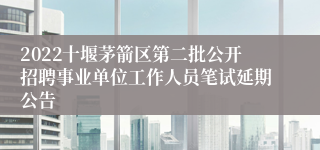 2022十堰茅箭区第二批公开招聘事业单位工作人员笔试延期公告